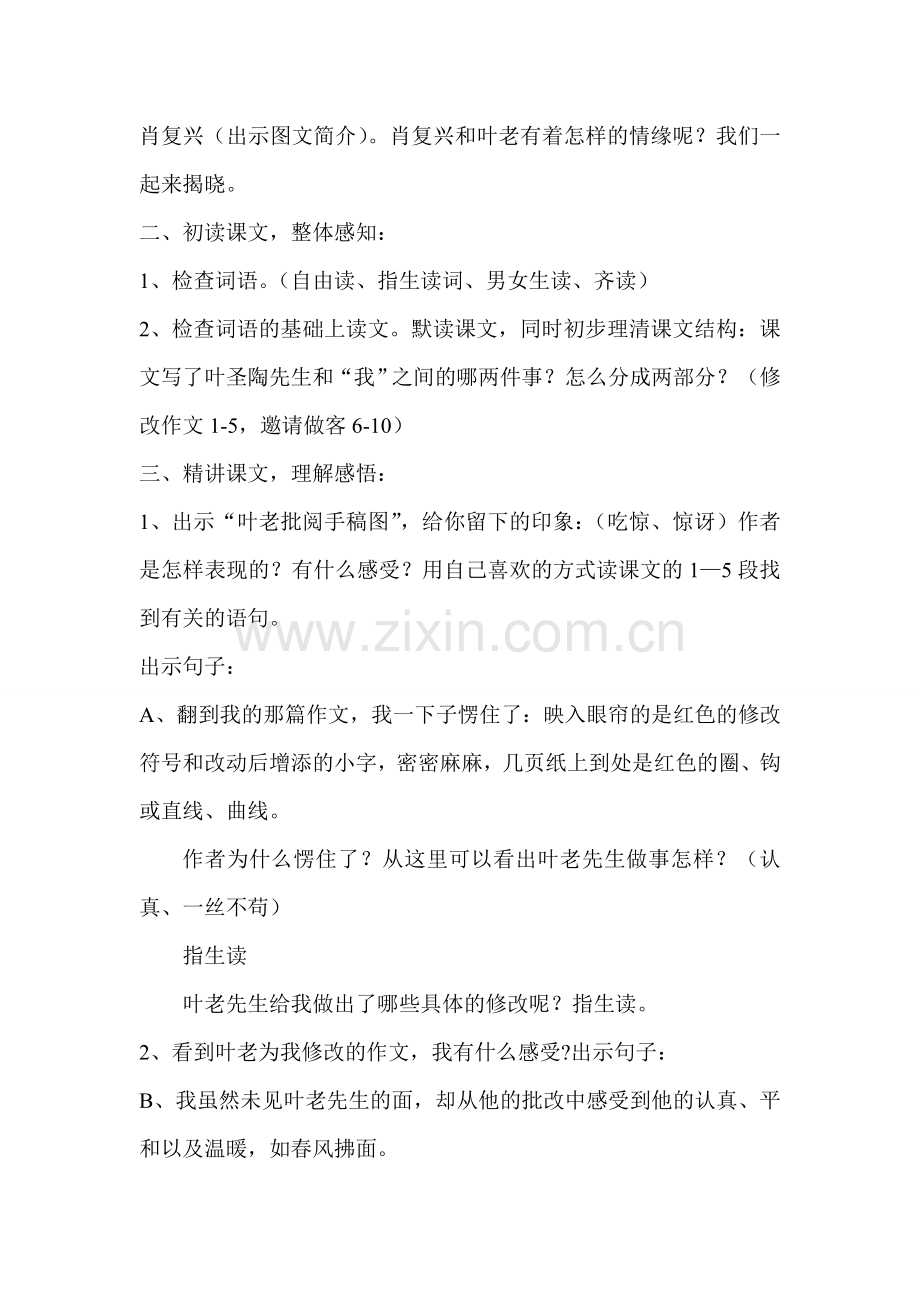 肖复兴（出示图文简介）。肖复兴和叶老有着怎样的情缘呢？我们一起来揭晓。

二、初读课文，整体感知：

1、检查词语。（自由读、指生读词、男女生读、齐读）

2、检查词语的基础上读文。默读课文，同时初步理清课文结构：课文写了叶圣陶先生和“我”之间的哪两件事？怎么分成两部分？（修改作文 1-5，邀请做客 6-10）

三、精讲课文，理解感悟：

1、出示“叶老批阅手稿图”，给你留下的印象：（吃惊、惊讶）作者是怎样表现的？有什么感受？用自己喜欢的方式读课文的 1—5 段找到有关的语句。

www.zixin.com.cn

出示句子：

A、翻到我的那篇作文，我一下子愣住了：映入眼帘的是红色的修改符号和改动后增添的小字，密密麻麻，几页纸上到处是红色的圈、钩或直线、曲线。

作者为什么愣住了？从这里可以看出叶老先生做事怎样？（认真、一丝不苟）

指生读

叶老先生给我做出了哪些具体的修改呢？指生读。

2、看到叶老为我修改的作文，我有什么感受?出示句子：

B、我虽然未见叶老先生的面，却从他的批改中感受到他的认真、平和以及温暖，如春风拂面。